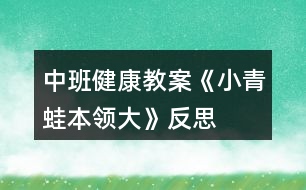 中班健康教案《小青蛙本领大》反思